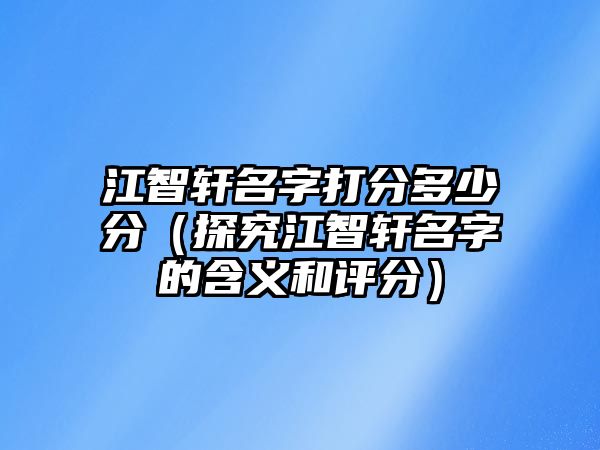 江智轩名字打分多少分（探究江智轩名字的含义和评分）